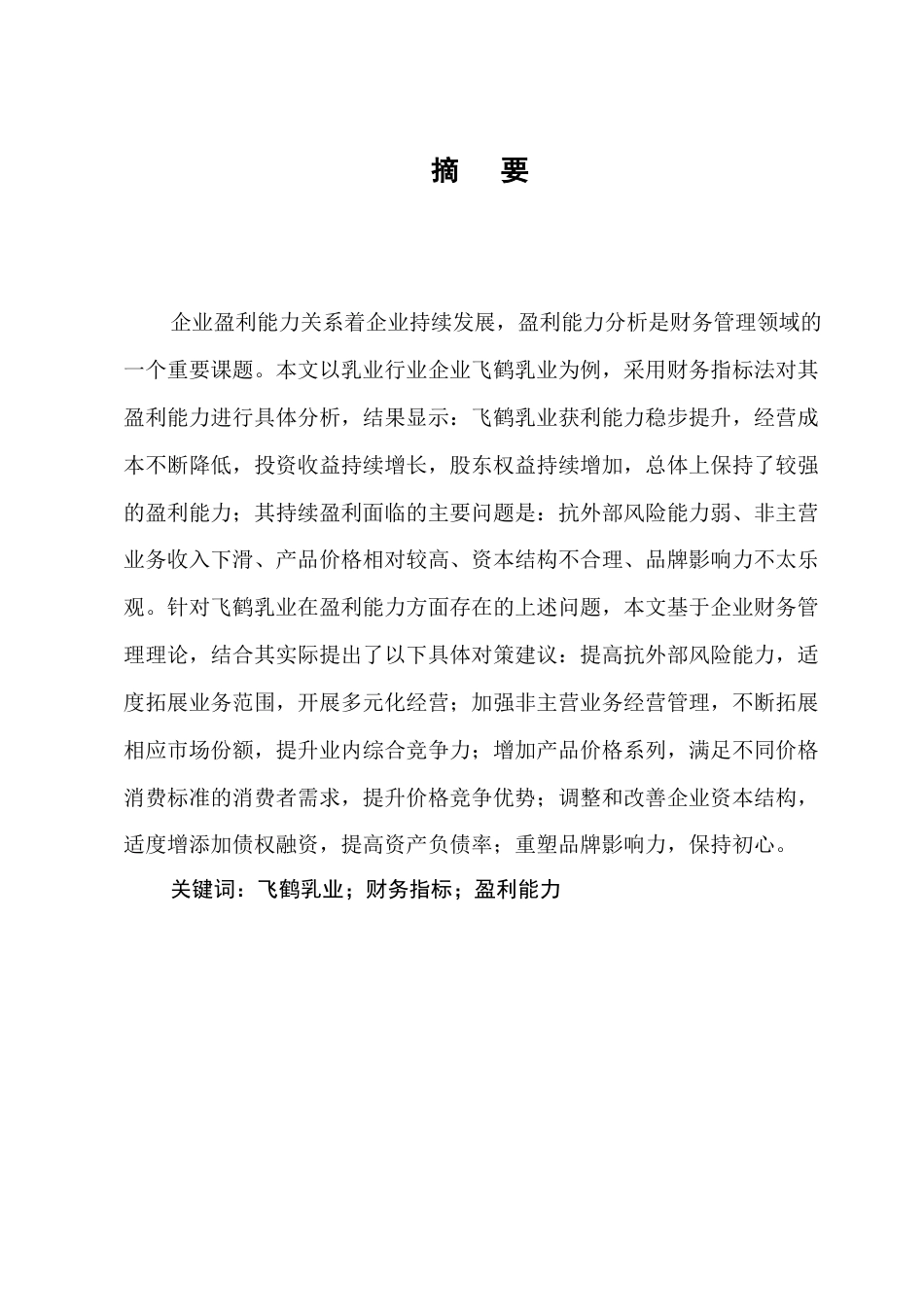 摘　要

企业盈利能力关系着企业持续发展，盈利能力分析是财务管理领域的一个重要课题。本文以乳业行业企业飞鹤乳业为例，采用财务指标法对其盈利能力进行具体分析，结果显示：飞鹤乳业获利能力稳步提升，经营成本不断降低，投资收益持续增长，股东权益持续增加，总体上保持了较强的盈利能力；其持续盈利面临的主要问题是：抗外部风险能力弱、非主营业务收入下滑、产品价格相对较高、资本结构不合理、品牌影响力不太乐观。针对飞鹤乳业在盈利能力方面存在的上述问题，本文基于企业财务管理理论，结合其实际提出了以下具体对策建议：提高抗外部风险能力，适度拓展业务范围，开展多元化经营；加强非主营业务经营管理，不断拓展相应市场份额，提升业内综合竞争力；增加产品价格系列，满足不同价格消费标准的消费者需求，提升价格竞争优势；调整和改善企业资本结构，适度增添加债权融资，提高资产负债率；重塑品牌影响力，保持初心。

关键词：飞鹤乳业；财务指标；盈利能力